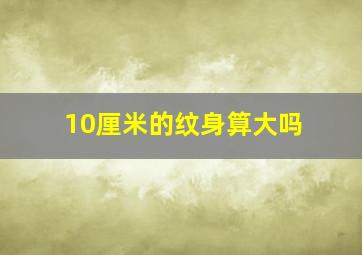 10厘米的纹身算大吗